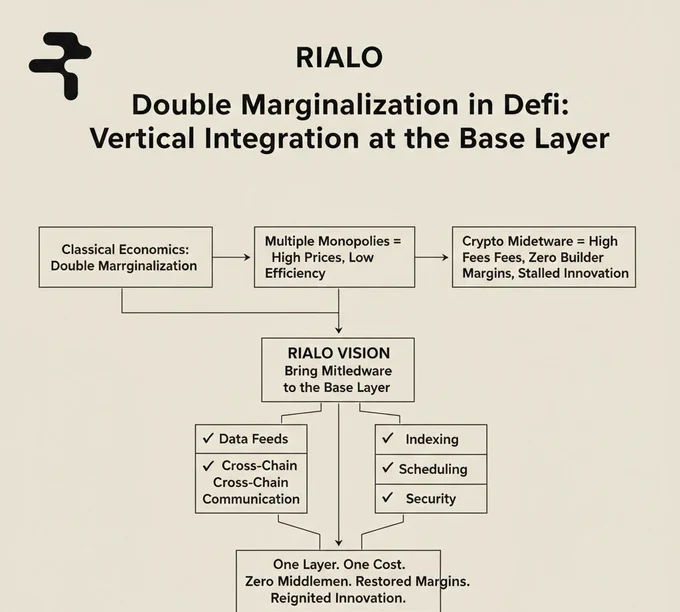 RIALO

Double Marginalization in Defi: Vertical Integration at the Base Layer

Classical Economics: Double Marrginalization

Multiple Monopolies = High Prices, Low Efficiency

Crypto Midetware = High Fees Fees, Zero Builder Margins, Stalled Innovation

RIALO VISION
Bring Mitledware to the Base Layer

✓ Data Feeds

✓ Cross-Chain Cross-Chain Communication

✓ Indexing

✓ Scheduling

✓ Security

One Layer. One Cost.
Zero Middlemen. Restored Margins.
Reignited Innovation.